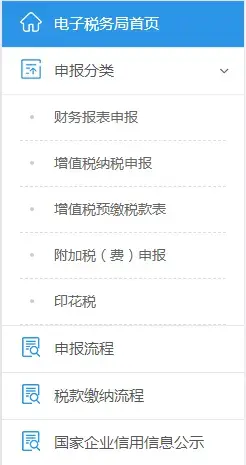 电子税务局首页

申报分类

财务报表申报

增值税纳税申报

增值税预缴税款表

附加税（费）申报

印花税

申报流程

税款缴纳流程

国家企业信用信息公示